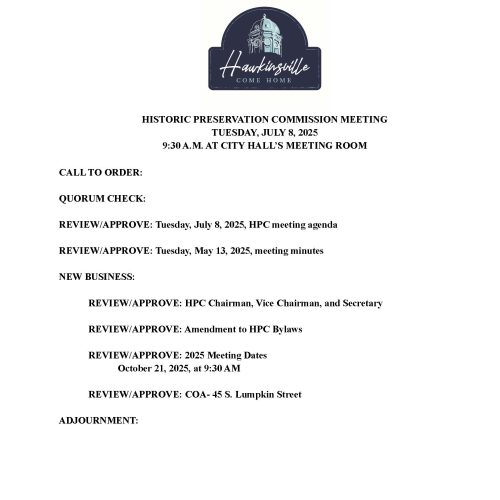 Hawkinsville
COME HOME

HISTORIC PRESERVATION COMMISSION MEETING
TUESDAY, JULY 8, 2025
9:30 A.M. AT CITY HALL'S MEETING ROOM

CALL TO ORDER:

QUORUM CHECK:

REVIEW/APPROVE: Tuesday, July 8, 2025, HPC meeting agenda

REVIEW/APPROVE: Tuesday, May 13, 2025, meeting minutes

NEW BUSINESS:

REVIEW/APPROVE: HPC Chairman, Vice Chairman, and Secretary

REVIEW/APPROVE: Amendment to HPC Bylaws

REVIEW/APPROVE: 2025 Meeting Dates
October 21, 2025, at 9:30 AM

REVIEW/APPROVE: COA- 45 S. Lumpkin Street

ADJOURNMENT: